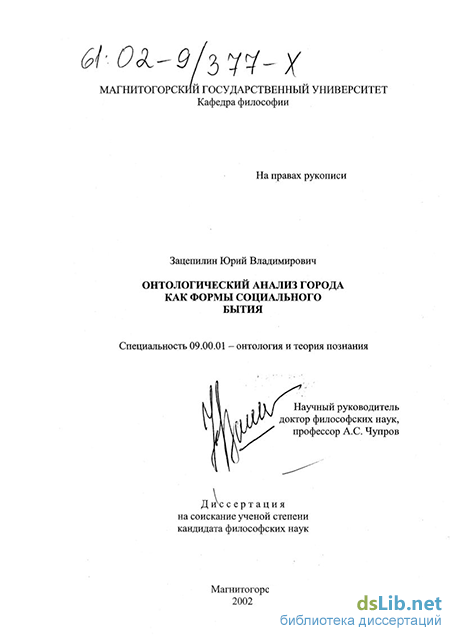 61:02-9/377-X

МАГНИТОГОРСКИЙ ГОСУДАРСТВЕННЫЙ УНИВЕРСИТЕТ
Кафедра философии

На правах рукописи

Зацепилин Юрий Владимирович

ОНТОЛОГИЧЕСКИЙ АНАЛИЗ ГОРОДА
КАК ФОРМЫ СОЦИАЛЬНОГО
БЫТИЯ

Специальность 09.00.01 – онтология и теория познания

Научный руководитель
доктор философских наук,
профессор А.С. Чупров

Диссертация
на соискание ученой степени
кандидата философских наук

Магнитогорс
2002

dsLib.net
библиотека диссертаций